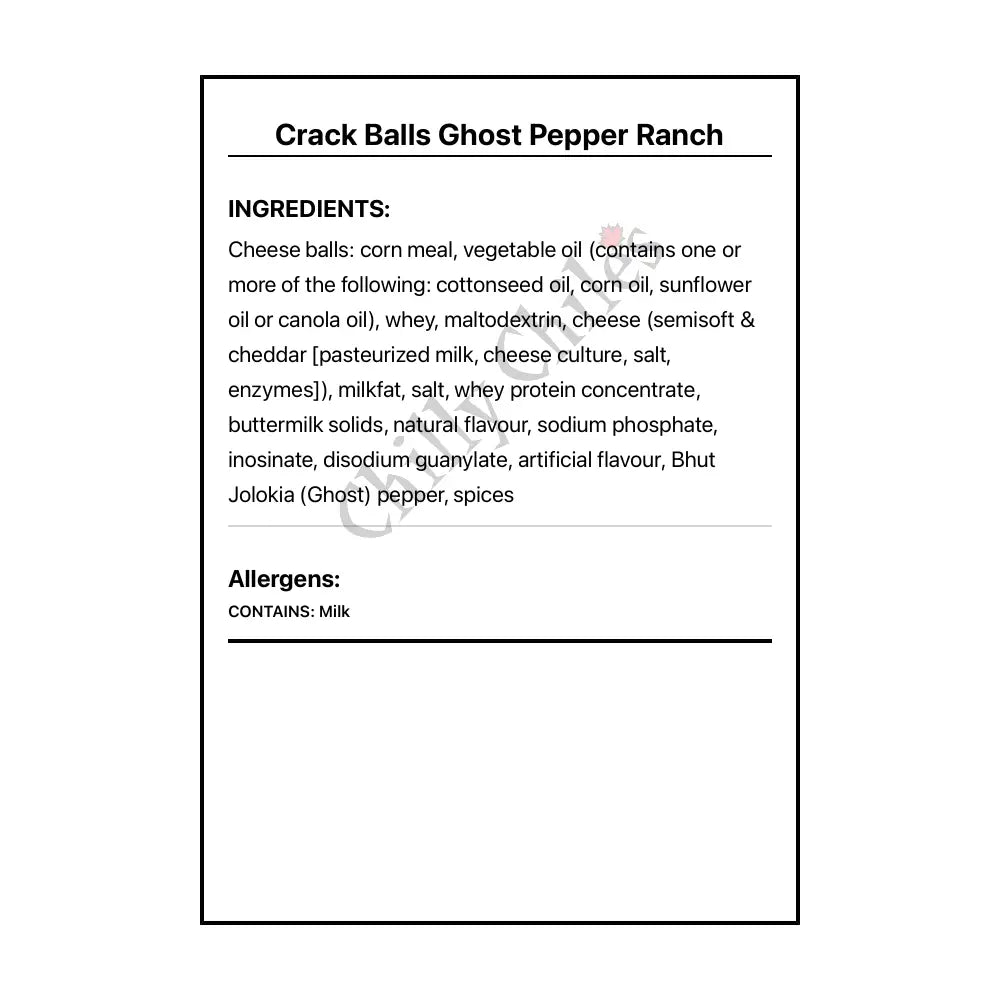 Crack Balls Ghost Pepper Ranch

INGREDIENTS:

Cheese balls: corn meal, vegetable oil (contains one or more of the following: cottonseed oil, corn oil, sunflower oil or canola oil), whey, maltodextrin, cheese (semisoft & cheddar [pasteurized milk, cheese culture, salt, enzymes]), milkfat, salt, whey protein concentrate, buttermilk solids, natural flavour, sodium phosphate, inosinate, disodium guanylate, artificial flavour, Bhut Jolokia (Ghost) pepper, spices

Chilly Chiles

Allergens:

CONTAINS: Milk